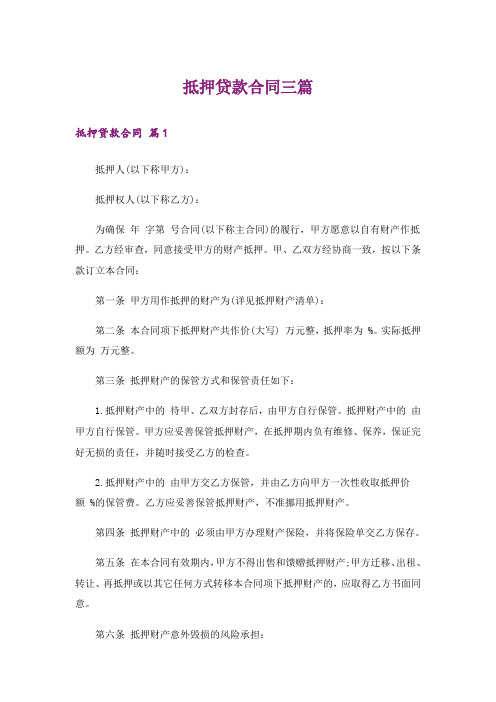 抵押贷款合同三篇

抵押贷款合同 篇1

抵押人(以下称甲方)：

抵押权人(以下称乙方)：

为确保 年 字第 号合同(以下称主合同)的履行，甲方愿意以自有财产作抵押。乙方经审查，同意接受甲方的财产抵押。甲、乙双方经协商一致，按以下条款订立本合同：

第一条 甲方用作抵押的财产为(详见抵押财产清单)：

第二条 本合同项下抵押财产共作价(大写) 万元整，抵押率为 %。实际抵押额为 万元整。

第三条 抵押财产的保管方式和保管责任如下：

1. 抵押财产中的 待甲、乙双方封存后，由甲方自行保管。抵押财产中的 由甲方自行保管。甲方应妥善保管抵押财产，在抵押期内负有维修、保养，保证完好无损的责任，并随时接受乙方的检查。

2. 抵押财产中的 由甲方交乙方保管，并由乙方向甲方一次性收取抵押价额 %的保管费。乙方应妥善保管抵押财产，不准挪用抵押财产。

第四条 抵押财产中的 必须由甲方办理财产保险，并将保险单交乙方保存。

第五条 在本合同有效期内，甲方不得出售和馈赠抵押财产；甲方迁移、出租、转让、再抵押或以其它任何方式转移本合同项下抵押财产的，应取得乙方书面同意。

第六条 抵押财产意外毁损的风险承担：